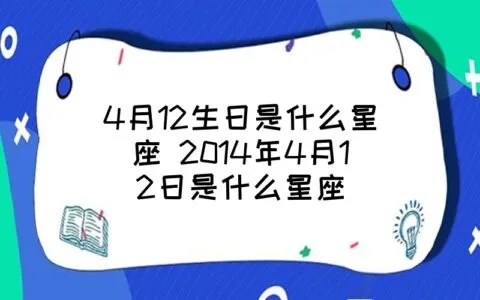 4月12生日是什么星座 2014年4月12日是什么星座